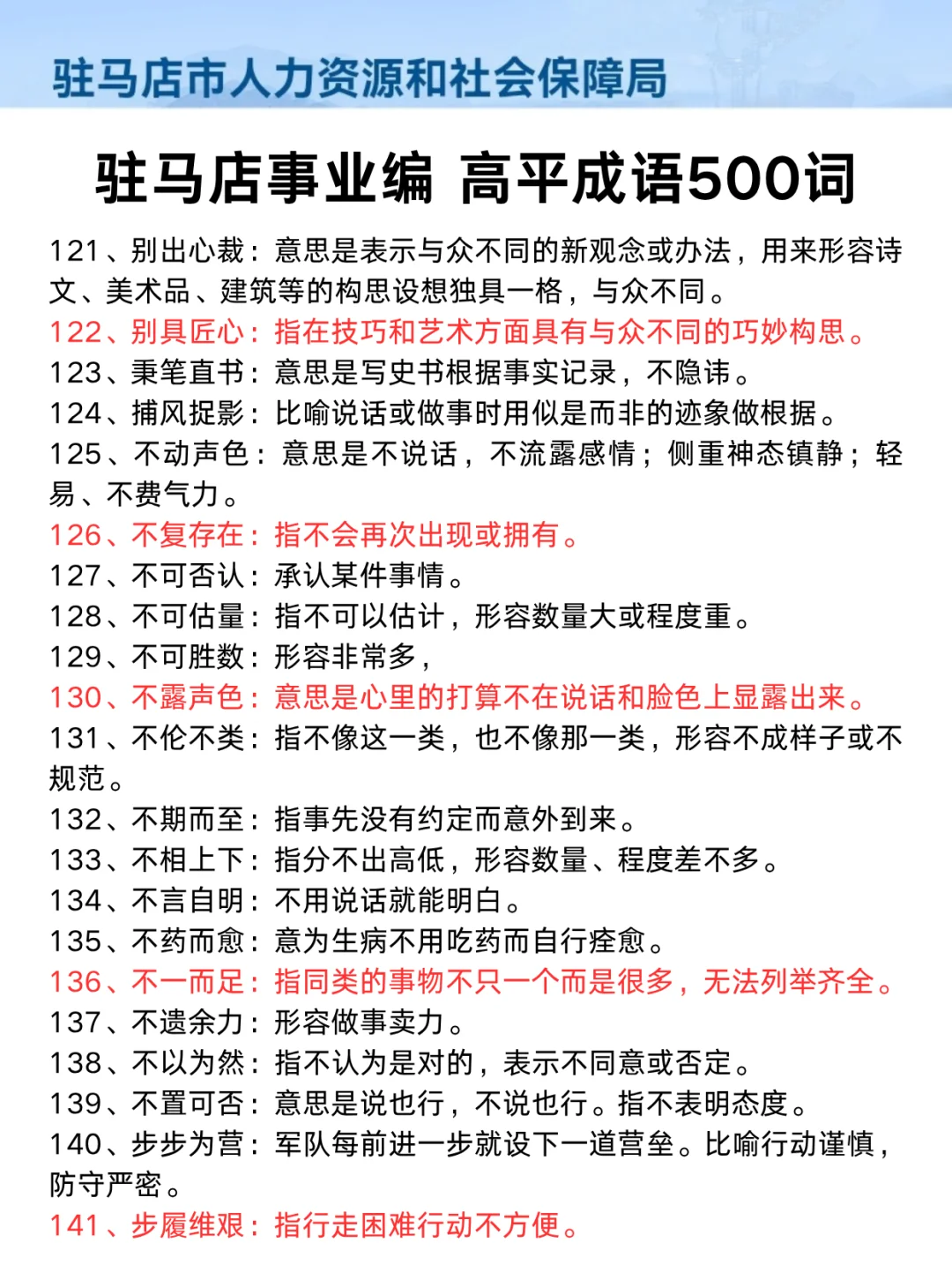 驻马店市人力资源和社会保障局

驻马店事业编 高平成语500词

121、别出心裁：意思是表示与众不同的新观念或办法，用来形容诗文、美术品、建筑等的构思设想独具一格，与众不同。
122、别具匠心：指在技巧和艺术方面具有与众不同的巧妙构思。
123、秉笔直书：意思是写史书根据事实记录，不隐讳。
124、捕风捉影：比喻说话或做事时用似是而非的迹象做根据。
125、不动声色：意思是不说话，不流露感情；侧重神态镇静；轻易、不费气力。
126、不复存在：指不会再次出现或拥有。
127、不可否认：承认某件事情。
128、不可估量：指不可以估计，形容数量大或程度重。
129、不可胜数：形容非常多，
130、不露声色：意思是心里的打算不在说话和脸色上显露出来。
131、不伦不类：指不像这一类，也不像那一类，形容不成样子或不规范。
132、不期而至：指事先没有约定而意外到来。
133、不相上下：指分不出高低，形容数量、程度差不多。
134、不言自明：不用说话就能明白。
135、不药而愈：意为生病不用吃药而自行痊愈。
136、不一而足：指同类的事物不只一个而是很多，无法列举齐全。
137、不遗余力：形容做事卖力。
138、不以为然：指不认为是对的，表示不同意或否定。
139、不置可否：意思是说也行，不说也行。指不表明态度。
140、步步为营：军队每前进一步就设下一道营垒。比喻行动谨慎，防守严密。
141、步履维艰：指行走困难行动不方便。